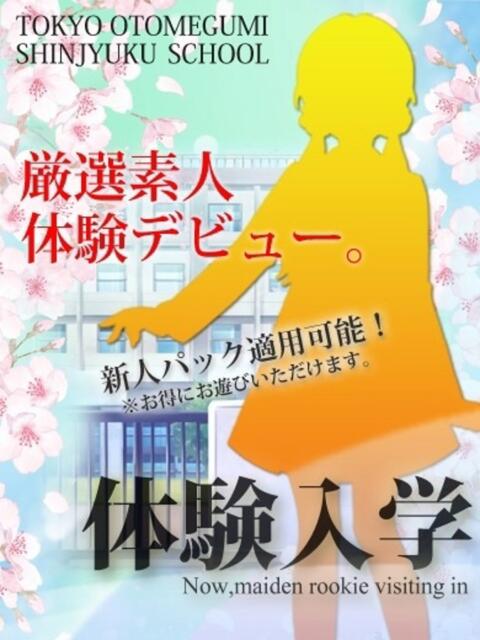 TOKYO OTOMEGUMI
SHINJYUKU SCHOOL

厳選素人
体験デビュー。

新人パック適用可能！
※お得にお遊びいただけます。

体験入学
Now,maiden rookie visiting in